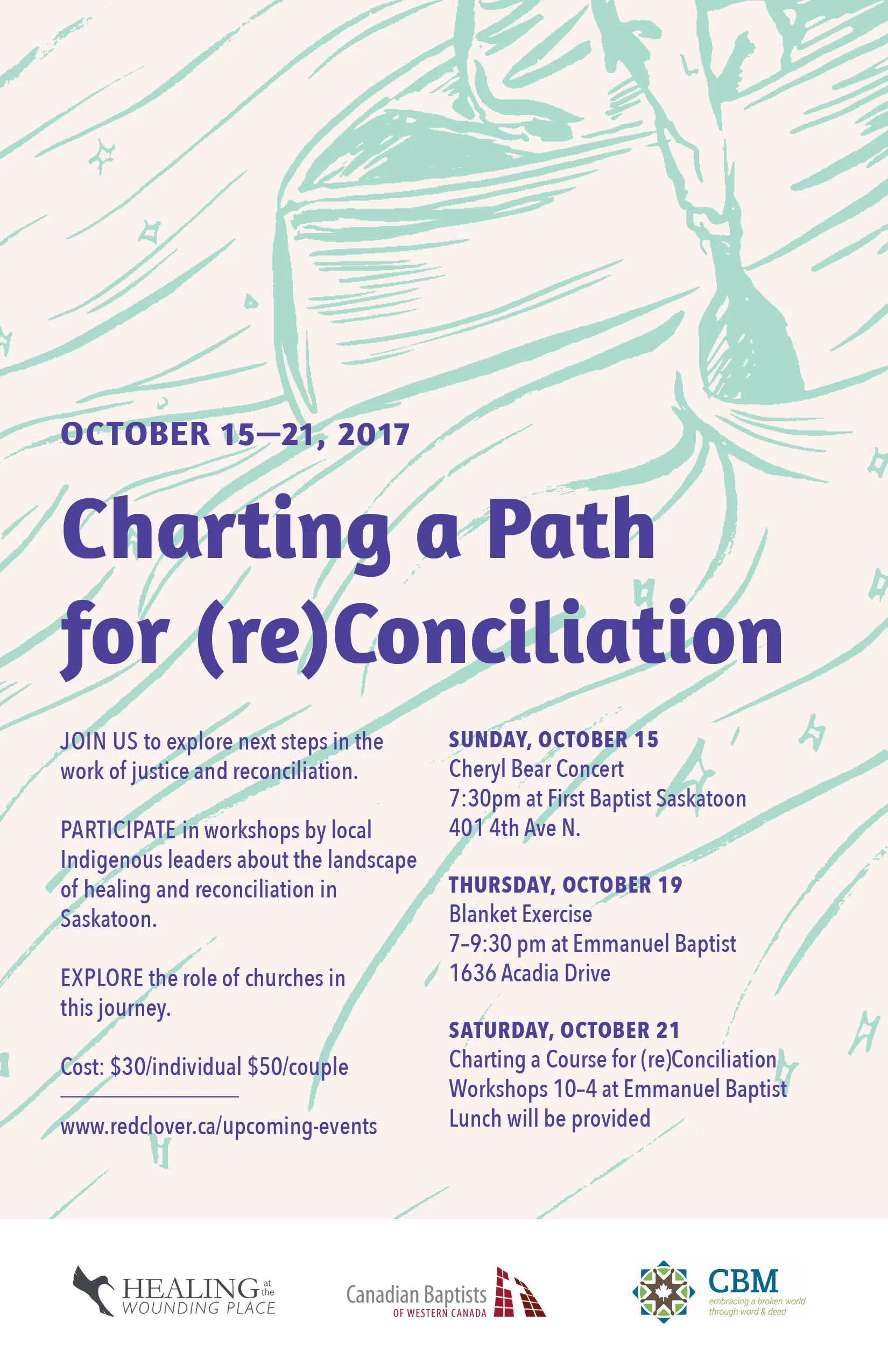 OCTOBER 15—21, 2017

Charting a Path for (re)Conciliation

JOIN US to explore next steps in the work of justice and reconciliation.

PARTICIPATE in workshops by local Indigenous leaders about the landscape of healing and reconciliation in Saskatoon.

EXPLORE the role of churches in this journey.

Cost: \$30/individual \$50/couple

www.redclover.ca/upcoming-events

SUNDAY, OCTOBER 15
Cheryl Bear Concert
7:30pm at First Baptist Saskatoon
401 4th Ave N.

THURSDAY, OCTOBER 19
Blanket Exercise
7–9:30 pm at Emmanuel Baptist
1636 Acadia Drive

SATURDAY, OCTOBER 21
Charting a Course for (re)Conciliation
Workshops 10–4 at Emmanuel Baptist
Lunch will be provided

HEALING at the WOUNDING PLACE

Canadian Baptists OF WESTERN CANADA

CBM
embracing a broken world through word & deed